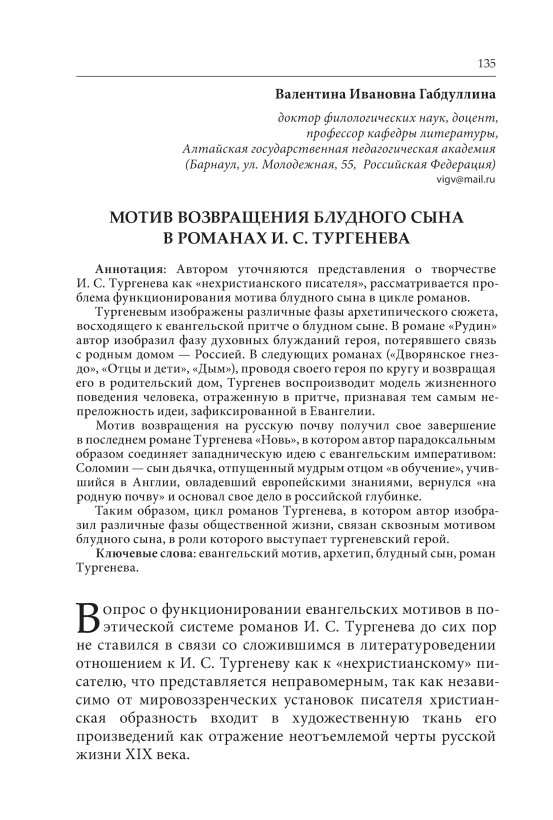 135

Валентина Ивановна Габдуллина

доктор филологических наук, доцент, профессор кафедры литературы, Алтайская государственная педагогическая академия (Барнаул, ул. Молодежная, 55, Российская Федерация)
vigv@mail.ru

МОТИВ ВОЗВРАЩЕНИЯ БЛУДНОГО СЫНА В РОМАНАХ И. С. ТУРГЕНЕВА

Аннотация: Автором уточняются представления о творчестве И. С. Тургенева как «нехристианского писателя», рассматривается проблема функционирования мотива блудного сына в цикле романов.

Тургеневым изображены различные фазы архетипического сюжета, восходящего к евангельской притче о блудном сыне. В романе «Рудин» автор изобразил фазу духовных блужданий героя, потерявшего связь с родным домом — Россией. В следующих романах («Дворянское гнездо», «Отцы и дети», «Дым»), проводя своего героя по кругу и возвращая его в родительский дом, Тургенев воспроизводит модель жизненного поведения человека, отраженную в притче, признавая тем самым непреложность идеи, зафиксированной в Евангелии.

Мотив возвращения на русскую почву получил свое завершение в последнем романе Тургенева «Новь», в котором автор парадоксальным образом соединяет западническую идею с евангельским императивом: Соломин — сын дьячка, отпущенный мудрым отцом «в обучение», учившийся в Англии, овладевший европейскими знаниями, вернулся «на родную почву» и основал свое дело в российской глубинке.

Таким образом, цикл романов Тургенева, в котором автор изобразил различные фазы общественной жизни, связан сквозным мотивом блудного сына, в роли которого выступает тургеневский герой.

Ключевые слова: евангельский мотив, архетип, блудный сын, роман Тургенева.

Вопрос о функционировании евангельских мотивов в поэтической системе романов И. С. Тургенева до сих пор не ставился в связи со сложившимся в литературоведении отношением к И. С. Тургеневу как к «нехристианскому» писателю, что представляется неправомерным, так как независимо от мировоззренческих установок писателя христианская образность входит в художественную ткань его произведений как отражение неотъемлемой черты русской жизни XIX века.